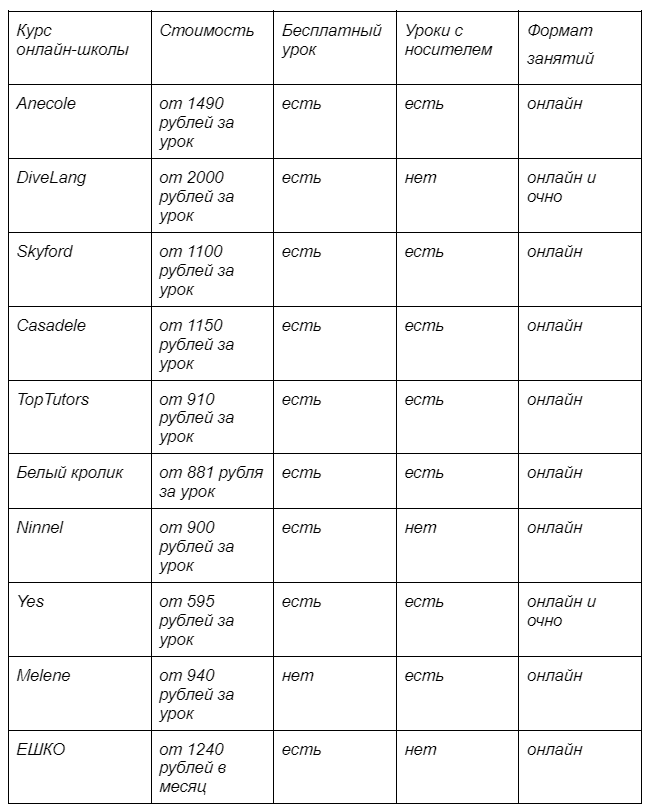 | Курс онлайн-школы | Стоимость | Бесплатный урок | Уроки с носителем | Формат занятий |
|---|---|---|---|---|
| Anecole | от 1490 рублей за урок | есть | есть | онлайн |
| DiveLang | от 2000 рублей за урок | есть | нет | онлайн и очно |
| Skyford | от 1100 рублей за урок | есть | есть | онлайн |
| Casadele | от 1150 рублей за урок | есть | есть | онлайн |
| TopTutors | от 910 рублей за урок | есть | есть | онлайн |
| Белый кролик | от 881 рубля за урок | есть | есть | онлайн |
| Ninnel | от 900 рублей за урок | есть | нет | онлайн |
| Yes | от 595 рублей за урок | есть | есть | онлайн и очно |
| Melene | от 940 рублей за урок | нет | есть | онлайн |
| ЕШКО | от 1240 рублей в месяц | есть | нет | онлайн |